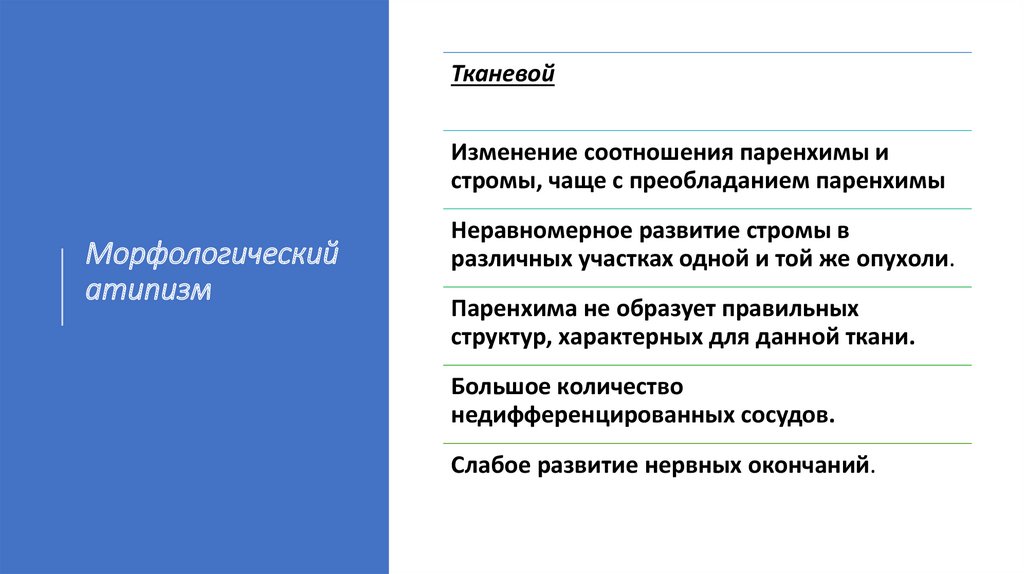 Морфологический атипизм

Тканевой

Изменение соотношения паренхимы и стромы, чаще с преобладанием паренхимы

Неравномерное развитие стромы в различных участках одной и той же опухоли.

Паренхима не образует правильных структур, характерных для данной ткани.

Большое количество недифференцированных сосудов.

Слабое развитие нервных окончаний.